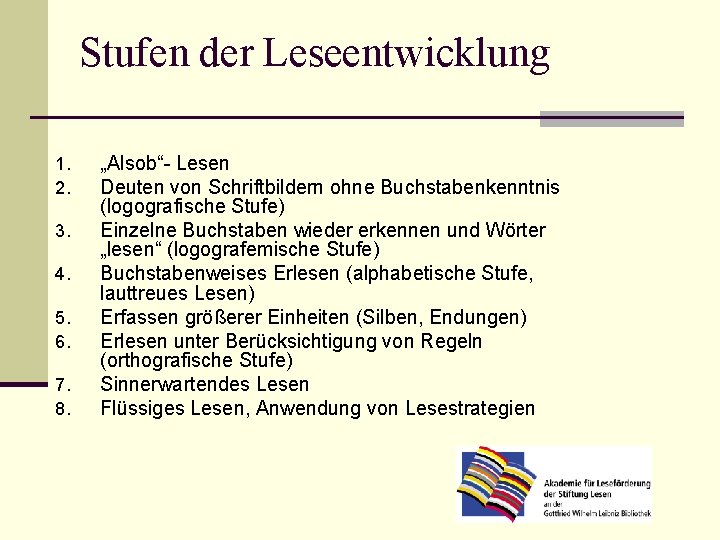 Stufen der Leseentwicklung

1. „Alsob“- Lesen
2. Deuten von Schriftbildern ohne Buchstabenkenntnis (logografische Stufe)
3. Einzelne Buchstaben wieder erkennen und Wörter „lesen“ (logografemische Stufe)
4. Buchstabenweises Erlesen (alphabetische Stufe, lauttreues Lesen)
5. Erfassen größerer Einheiten (Silben, Endungen)
6. Erlesen unter Berücksichtigung von Regeln (orthografische Stufe)
7. Sinnerwartendes Lesen
8. Flüssiges Lesen, Anwendung von Lesestrategien

Akademie für Leseförderung der Stiftung Lesen an der Gottfried Wilhelm Leibniz Bibliothek